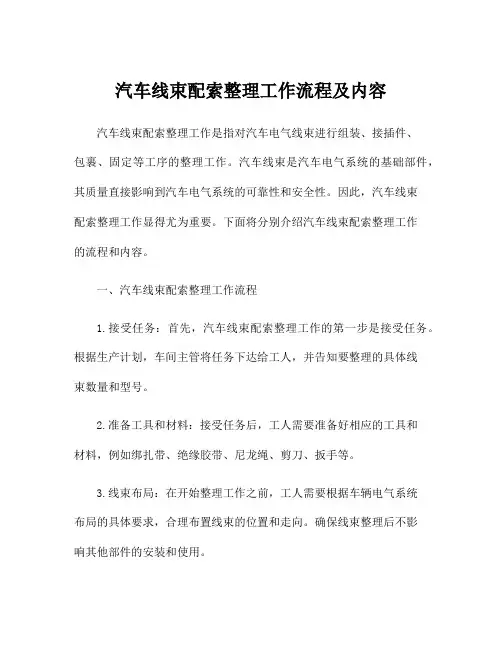 汽车线束配索整理工作流程及内容

汽车线束配索整理工作是指对汽车电气线束进行组装、接插件、包裹、固定等工序的整理工作。汽车线束是汽车电气系统的基础部件，其质量直接影响到汽车电气系统的可靠性和安全性。因此，汽车线束配索整理工作显得尤为重要。下面将分别介绍汽车线束配索整理工作的流程和内容。

一、汽车线束配索整理工作流程

1.接受任务：首先，汽车线束配索整理工作的第一步是接受任务。根据生产计划，车间主管将任务下达给工人，并告知要整理的具体线束数量和型号。

2.准备工具和材料：接受任务后，工人需要准备好相应的工具和材料，例如绑扎带、绝缘胶带、尼龙绳、剪刀、扳手等。

3.线束布局：在开始整理工作之前，工人需要根据车辆电气系统布局的具体要求，合理布置线束的位置和走向。确保线束整理后不影响其他部件的安装和使用。